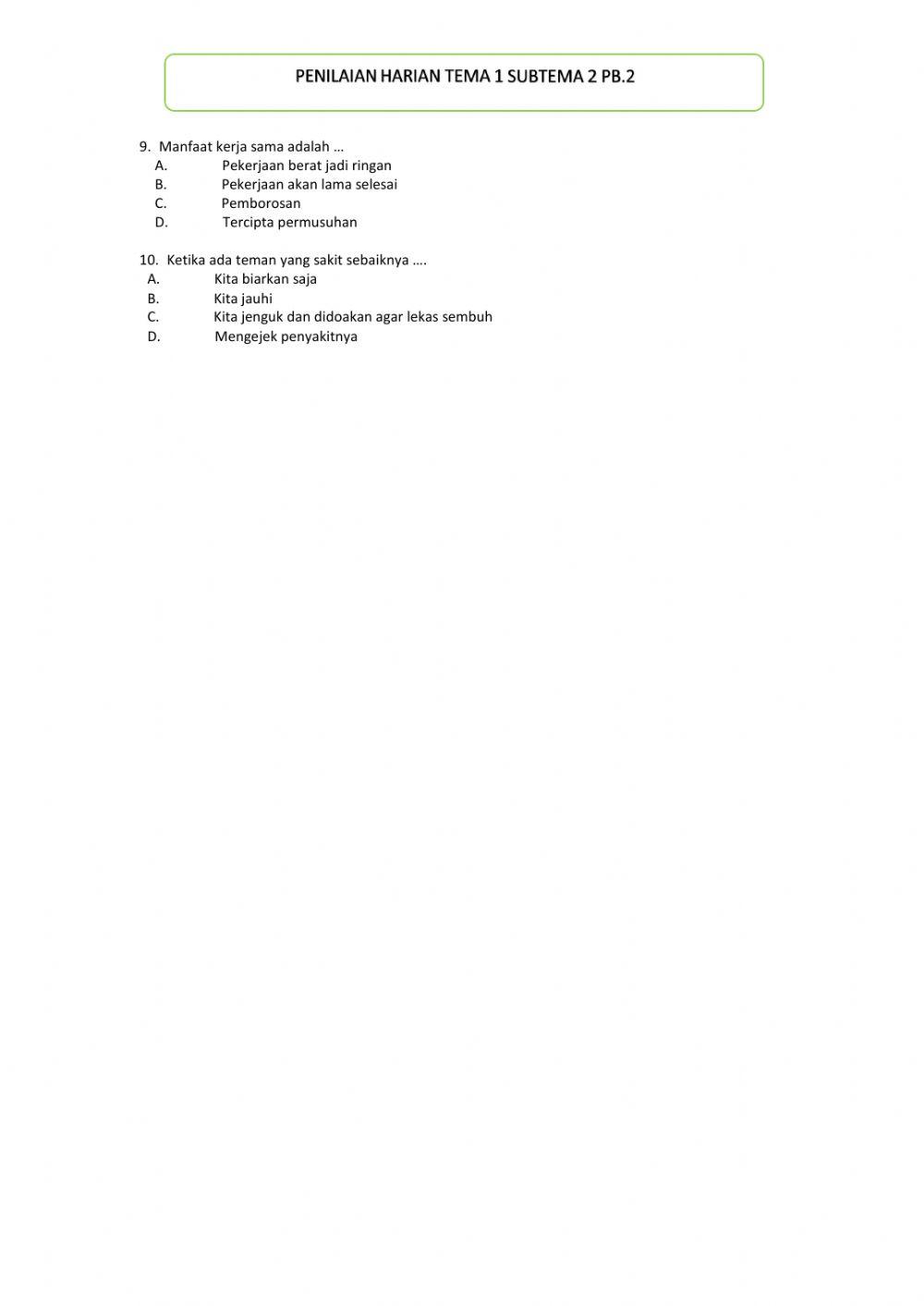 PENILAIAN HARIAN TEMA 1 SUBTEMA 2 PB.2

9. Manfaat kerja sama adalah …
A. Pekerjaan berat jadi ringan
B. Pekerjaan akan lama selesai
C. Pemborosan
D. Tercipta permusuhan

10. Ketika ada teman yang sakit sebaiknya ….
A. Kita biarkan saja
B. Kita jauhi
C. Kita jenguk dan didoakan agar lekas sembuh
D. Mengejek penyakitnya